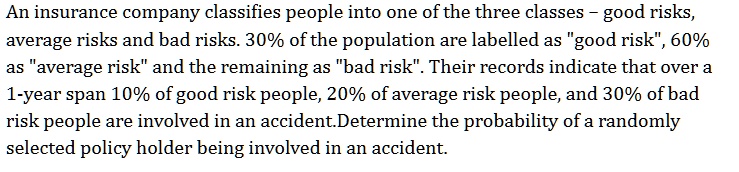 An insurance company classifies people into one of the three classes – good risks, average risks and bad risks. 30% of the population are labelled as "good risk", 60% as "average risk" and the remaining as "bad risk". Their records indicate that over a 1-year span 10% of good risk people, 20% of average risk people, and 30% of bad risk people are involved in an accident.Determine the probability of a randomly selected policy holder being involved in an accident.